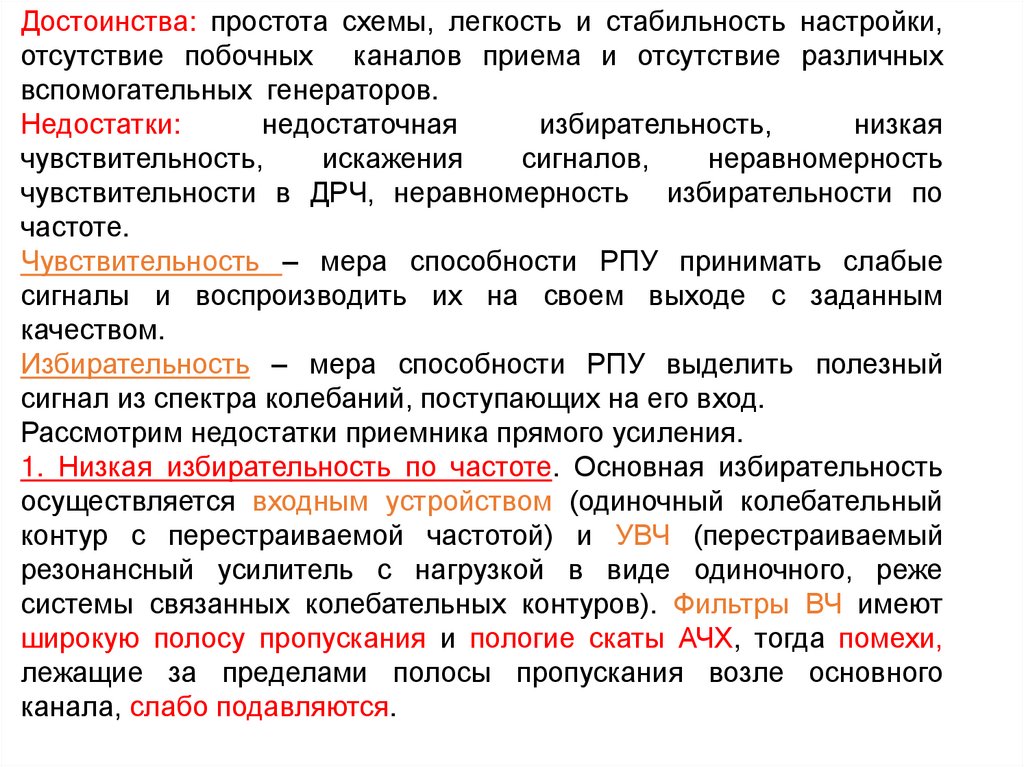 Достоинства: простота схемы, легкость и стабильность настройки, отсутствие побочных каналов приема и отсутствие различных вспомогательных генераторов.
Недостатки: недостаточная избирательность, низкая чувствительность, искажения сигналов, неравномерность чувствительности в ДРЧ, неравномерность избирательности по частоте.
Чувствительность – мера способности РПУ принимать слабые сигналы и воспроизводить их на своем выходе с заданным качеством.
Избирательность – мера способности РПУ выделить полезный сигнал из спектра колебаний, поступающих на его вход.
Рассмотрим недостатки приемника прямого усиления.
1. Низкая избирательность по частоте. Основная избирательность осуществляется входным устройством (одиночный колебательный контур с перестраиваемой частотой) и УВЧ (перестраиваемый резонансный усилитель с нагрузкой в виде одиночного, реже системы связанных колебательных контуров). Фильтры ВЧ имеют широкую полосу пропускания и пологие скаты АЧХ, тогда помехи, лежащие за пределами полосы пропускания возле основного канала, слабо подавляются.